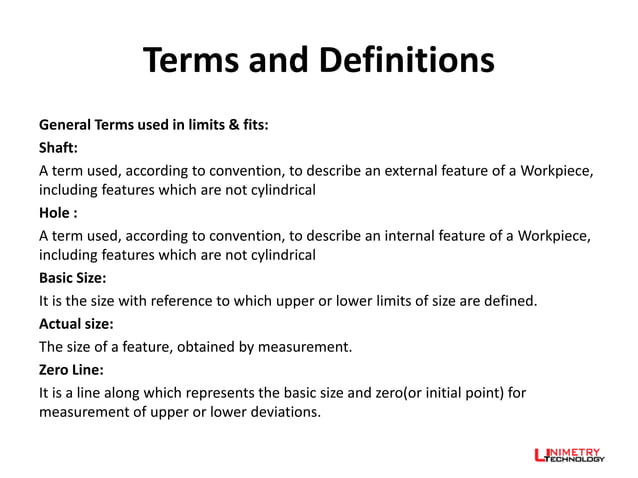 Terms and Definitions

General Terms used in limits & fits:

Shaft:

A term used, according to convention, to describe an external feature of a Workpiece, including features which are not cylindrical

Hole :

A term used, according to convention, to describe an internal feature of a Workpiece, including features which are not cylindrical

Basic Size:

It is the size with reference to which upper or lower limits of size are defined.

Actual size:

The size of a feature, obtained by measurement.

Zero Line:

It is a line along which represents the basic size and zero(or initial point) for measurement of upper or lower deviations.

UNIMETRY TECHNOLOGY